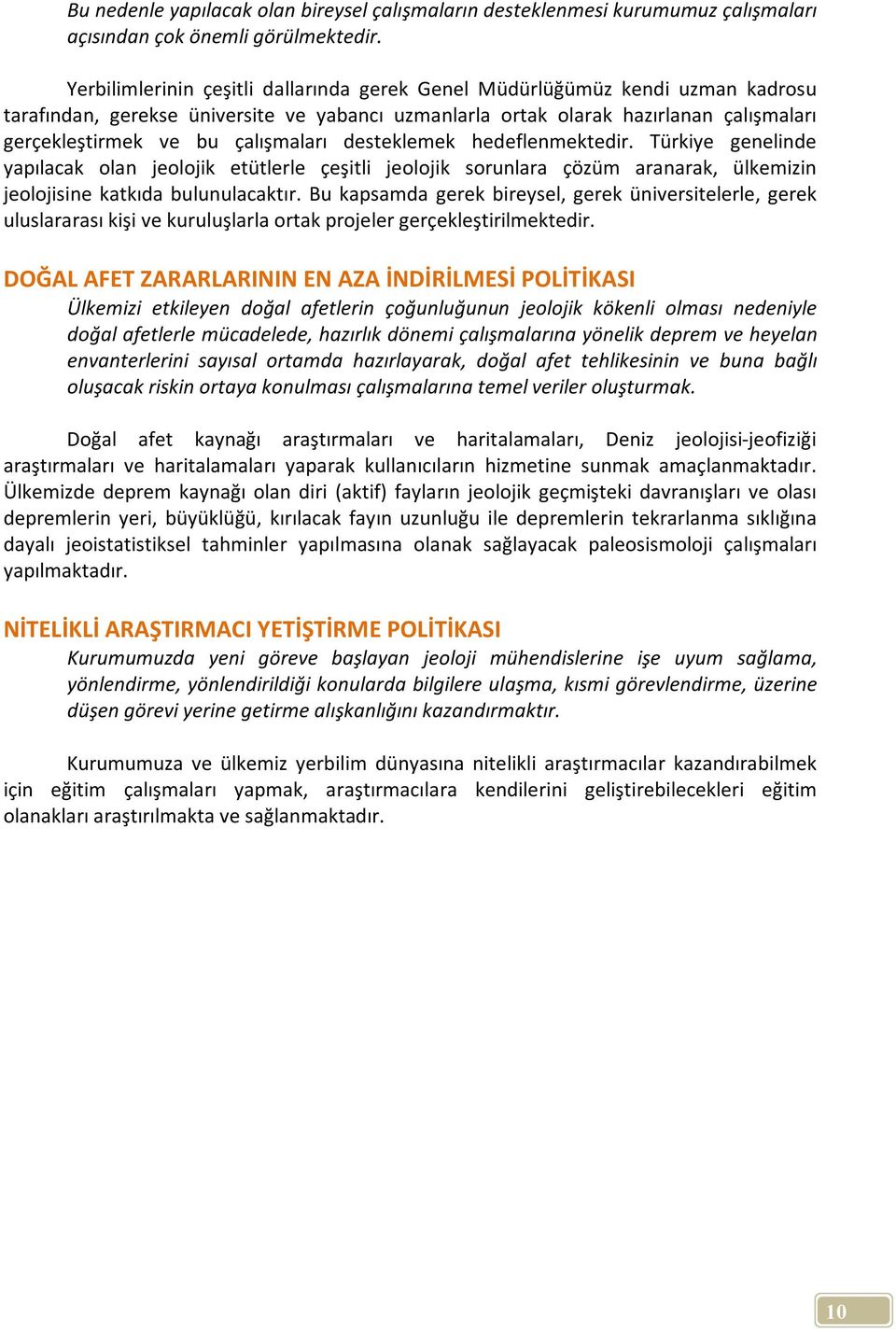 Bu nedenle yapılacak olan bireysel çalışmaların desteklenmesi kurumumuz çalışmaları açısından çok önemli görülmektedir.

Yerbilimlerinin çeşitli dallarında gerek Genel Müdürlüğümüz kendi uzman kadrosu tarafından, gerekse üniversite ve yabancı uzmanlarla ortak olarak hazırlanan çalışmaları gerçekleştirmek ve bu çalışmaları desteklemek hedeflenmektedir. Türkiye genelinde yapılacak olan jeolojik etütlerle çeşitli jeolojik sorunlara çözüm aranarak, ülkemizin jeolojisine katkıda bulunulacaktır. Bu kapsamda gerek bireysel, gerek üniversitelerle, gerek uluslararası kişi ve kuruluşlarla ortak projeler gerçekleştirilmektedir.

DOĞAL AFET ZARARLARININ EN AZA İNDİRİLMESİ POLİTİKASI

Ülkemizi etkileyen doğal afetlerin çoğunluğunun jeolojik kökenli olması nedeniyle doğal afetlerle mücadelede, hazırlık dönemi çalışmalarına yönelik deprem ve heyelan envanterlerini sayısal ortamda hazırlayarak, doğal afet tehlikesinin ve buna bağlı oluşacak riskin ortaya konulması çalışmalarına temel veriler oluşturmak.

Doğal afet kaynağı araştırmaları ve haritalamaları, Deniz jeolojisi-jeofiziği araştırmaları ve haritalamaları yaparak kullanıcıların hizmetine sunmak amaçlanmaktadır. Ülkemizde deprem kaynağı olan diri (aktif) fayların jeolojik geçmişteki davranışları ve olası depremlerin yeri, büyüklüğü, kırılacak fayın uzunluğu ile depremlerin tekrarlanma sıklığına dayalı jeoistatistiksel tahminler yapılmasına olanak sağlayacak paleosismoloji çalışmaları yapılmaktadır.

NİTELİKLİ ARAŞTIRMACI YETİŞTİRME POLİTİKASI

Kurumumuzda yeni göreve başlayan jeoloji mühendislerine işe uyum sağlama, yönlendirme, yönlendirildiği konularda bilgilere ulaşma, kısmi görevlendirme, üzerine düşen görevi yerine getirme alışkanlığını kazandırmaktır.

Kurumumuza ve ülkemiz yerbilim dünyasına nitelikli araştırmacılar kazandırabilmek için eğitim çalışmaları yapmak, araştırmacılara kendilerini geliştirebilecekleri eğitim olanakları araştırılmakta ve sağlanmaktadır.

10